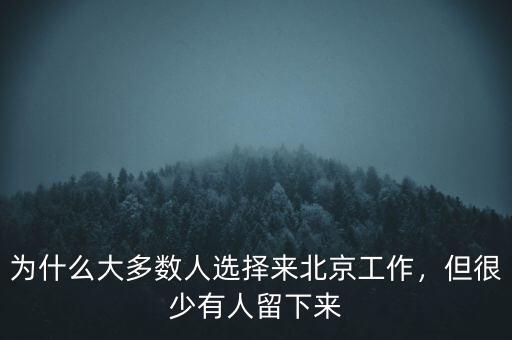 为什么大多数人选择来北京工作，但很少有人留下来